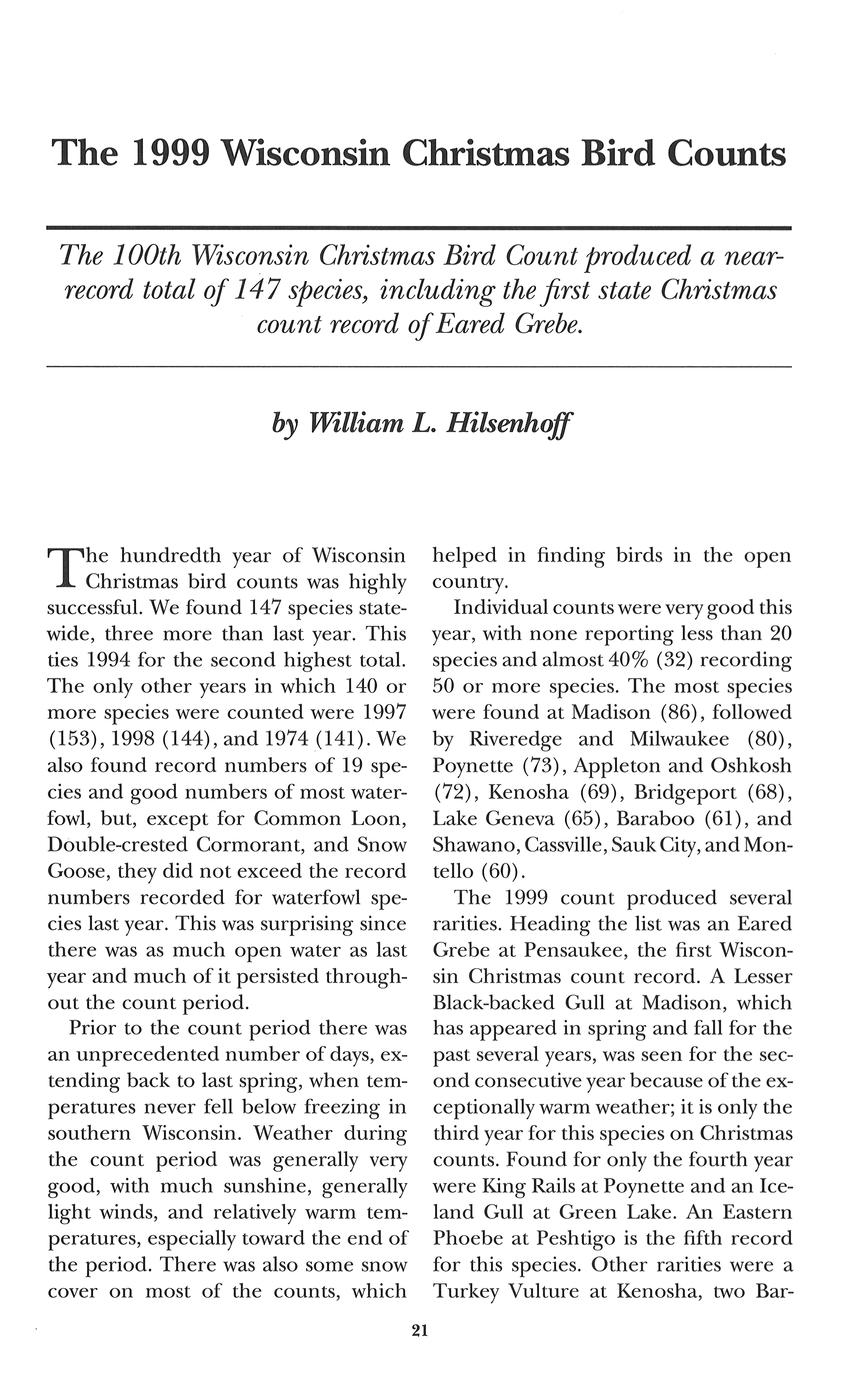 The 1999 Wisconsin Christmas Bird Counts

The 100th Wisconsin Christmas Bird Count produced a near-record total of 147 species, including the first state Christmas count record of Eared Grebe.

by William L. Hilsenhoff

The hundredth year of Wisconsin Christmas bird counts was highly successful. We found 147 species statewide, three more than last year. This ties 1994 for the second highest total. The only other years in which 140 or more species were counted were 1997 (153), 1998 (144), and 1974 (141). We also found record numbers of 19 species and good numbers of most waterfowl, but, except for Common Loon, Double-crested Cormorant, and Snow Goose, they did not exceed the record numbers recorded for waterfowl species last year. This was surprising since there was as much open water as last year and much of it persisted throughout the count period.

Prior to the count period there was an unprecedented number of days, extending back to last spring, when temperatures never fell below freezing in southern Wisconsin. Weather during the count period was generally very good, with much sunshine, generally light winds, and relatively warm temperatures, especially toward the end of the period. There was also some snow cover on most of the counts, which helped in finding birds in the open country.

Individual counts were very good this year, with none reporting less than 20 species and almost 40% (32) recording 50 or more species. The most species were found at Madison (86), followed by Riveredge and Milwaukee (80), Poynette (73), Appleton and Oshkosh (72), Kenosha (69), Bridgeport (68), Lake Geneva (65), Baraboo (61), and Shawano, Cassville, Sauk City, and Montello (60).

The 1999 count produced several rarities. Heading the list was an Eared Grebe at Pensaukee, the first Wisconsin Christmas count record. A Lesser Black-backed Gull at Madison, which has appeared in spring and fall for the past several years, was seen for the second consecutive year because of the exceptionally warm weather; it is only the third year for this species on Christmas counts. Found for only the fourth year were King Rails at Poynette and an Iceland Gull at Green Lake. An Eastern Phoebe at Peshtigo is the fifth record for this species. Other rarities were a Turkey Vulture at Kenosha, two Bar-

21